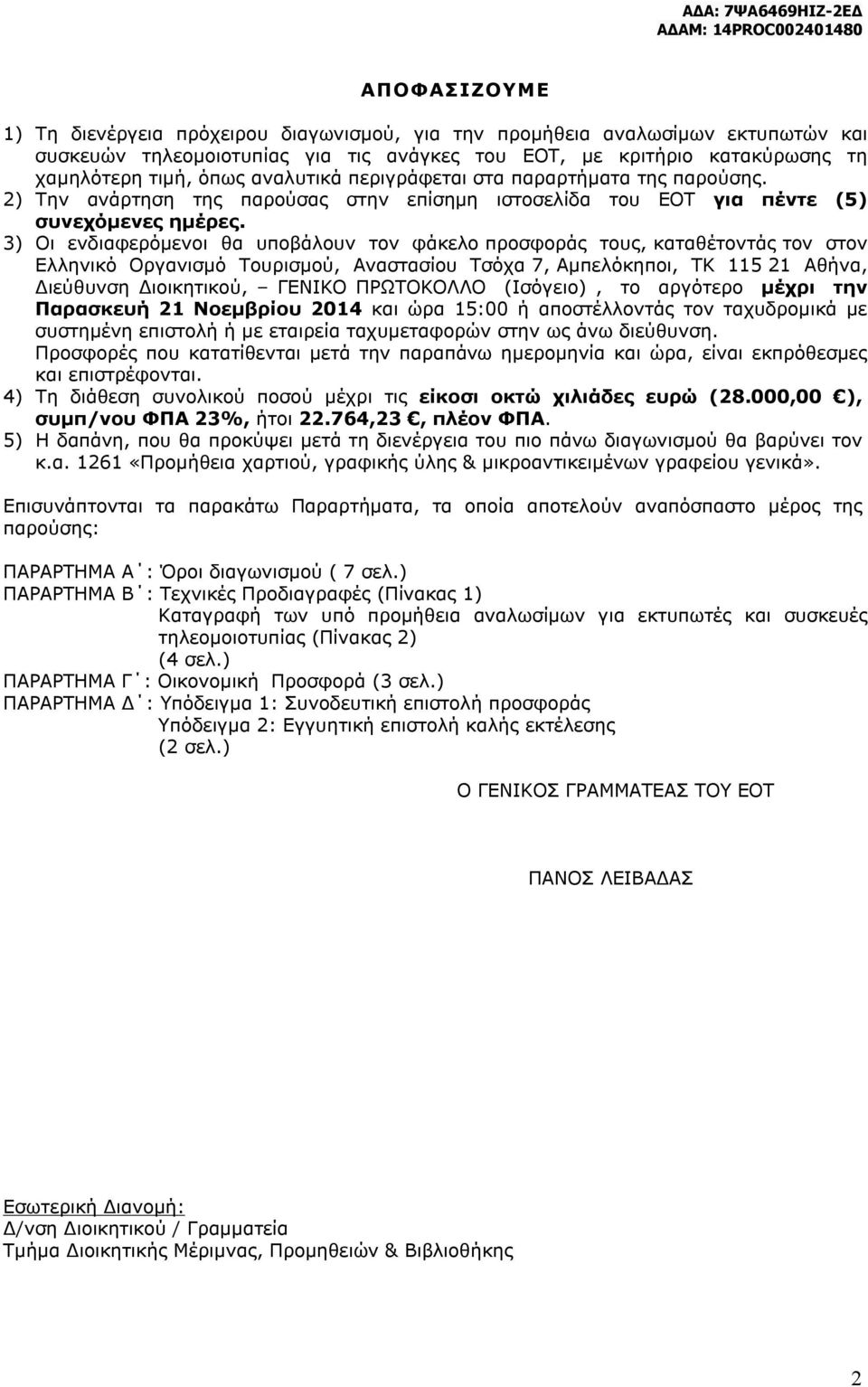 ΑΔΑ: 7ΨΑ6469ΗΙΖ-2ΕΔ
ΑΔΑΜ: 14PROC002401480

ΑΠΟΦΑΣΙΖΟΥΜΕ

1) Τη διενέργεια πρόχειρου διαγωνισμού, για την προμήθεια αναλωσίμων εκτυπωτών και συσκευών τηλεομοιοτυπίας για τις ανάγκες του ΕΟΤ, με κριτήριο κατακύρωσης τη χαμηλότερη τιμή, όπως αναλυτικά περιγράφεται στα παραρτήματα της παρούσης.
2) Την ανάρτηση της παρούσας στην επίσημη ιστοσελίδα του ΕΟΤ για πέντε (5) συνεχόμενες ημέρες.
3) Οι ενδιαφερόμενοι θα υποβάλουν τον φάκελο προσφοράς τους, καταθέτοντάς τον στον Ελληνικό Οργανισμό Τουρισμού, Αναστασίου Τσόχα 7, Αμπελόκηποι, ΤΚ 115 21 Αθήνα, Διεύθυνση Διοικητικού, – ΓΕΝΙΚΟ ΠΡΩΤΟΚΟΛΛΟ (Ισόγειο) , το αργότερο μέχρι την Παρασκευή 21 Νοεμβρίου 2014 και ώρα 15:00 ή αποστέλλοντάς τον ταχυδρομικά με συστημένη επιστολή ή με εταιρεία ταχυμεταφορών στην ως άνω διεύθυνση.
Προσφορές που κατατίθενται μετά την παραπάνω ημερομηνία και ώρα, είναι εκπρόθεσμες και επιστρέφονται.
4) Τη διάθεση συνολικού ποσού μέχρι τις είκοσι οκτώ χιλιάδες ευρώ (28.000,00 €), συμπ/νου ΦΠΑ 23%, ήτοι 22.764,23 €, πλέον ΦΠΑ.
5) Η δαπάνη, που θα προκύψει μετά τη διενέργεια του πιο πάνω διαγωνισμού θα βαρύνει τον κ.α. 1261 «Προμήθεια χαρτιού, γραφικής ύλης & μικροαντικειμένων γραφείου γενικά».

Επισυνάπτονται τα παρακάτω Παραρτήματα, τα οποία αποτελούν αναπόσπαστο μέρος της παρούσης:

ΠΑΡΑΡΤΗΜΑ Α΄: Όροι διαγωνισμού ( 7 σελ.)
ΠΑΡΑΡΤΗΜΑ Β΄: Τεχνικές Προδιαγραφές (Πίνακας 1)
Καταγραφή των υπό προμήθεια αναλωσίμων για εκτυπωτές και συσκευές τηλεομοιοτυπίας (Πίνακας 2)
(4 σελ.)
ΠΑΡΑΡΤΗΜΑ Γ΄: Οικονομική Προσφορά (3 σελ.)
ΠΑΡΑΡΤΗΜΑ Δ΄: Υπόδειγμα 1: Συνοδευτική επιστολή προσφοράς
Υπόδειγμα 2: Εγγυητική επιστολή καλής εκτέλεσης
(2 σελ.)

Ο ΓΕΝΙΚΟΣ ΓΡΑΜΜΑΤΕΑΣ ΤΟΥ ΕΟΤ

ΠΑΝΟΣ ΛΕΙΒΑΔΑΣ

Εσωτερική Διανομή:
Δ/νση Διοικητικού / Γραμματεία
Τμήμα Διοικητικής Μέριμνας, Προμηθειών & Βιβλιοθήκης

2